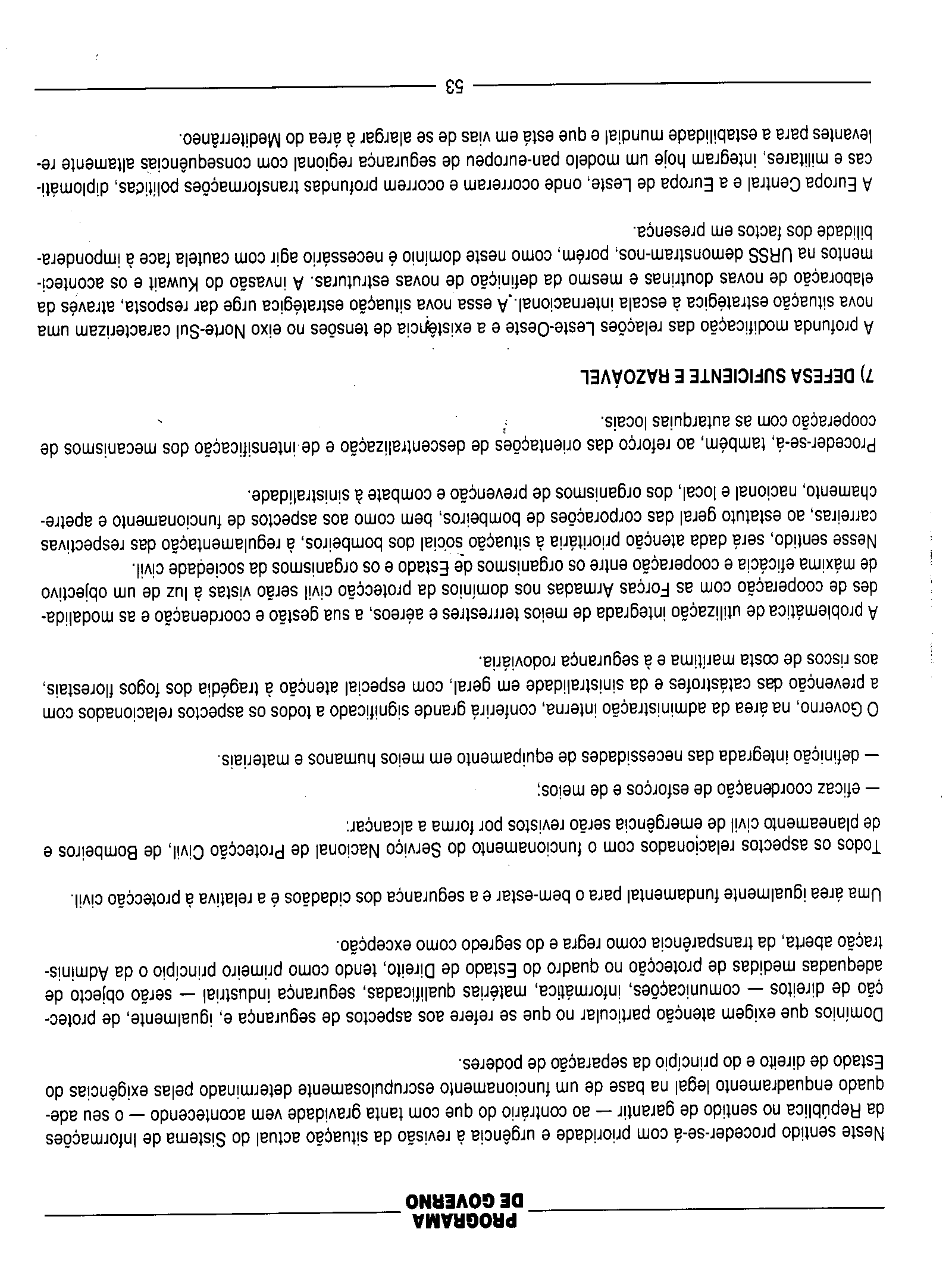 PROGRAMA
DE GOVERNO

Neste sentido proceder-se-á com prioridade e urgência à revisão da situação actual do Sistema de Informações da República no sentido de garantir — ao contrário do que com tanta gravidade vem acontecendo — o seu adequado enquadramento legal na base de um funcionamento escrupulosamente determinado pelas exigências do Estado de direito e do princípio da separação de poderes.

Domínios que exigem atenção particular no que se refere aos aspectos de segurança e, igualmente, de protecção de direitos — comunicações, informática, matérias qualificadas, segurança industrial — serão objecto de adequadas medidas de protecção no quadro do Estado de Direito, tendo como primeiro princípio o da Administração aberta, da transparência como regra e do segredo como excepção.

Uma área igualmente fundamental para o bem-estar e a segurança dos cidadãos é a relativa à protecção civil.

Todos os aspectos relacionados com o funcionamento do Serviço Nacional de Protecção Civil, de Bombeiros e de planeamento civil de emergência serão revistos por forma a alcançar:

— eficaz coordenação de esforços e de meios;

— definição integrada das necessidades de equipamento em meios humanos e materiais.

O Governo, na área da administração interna, conferirá grande significado a todos os aspectos relacionados com a prevenção das catástrofes e da sinistralidade em geral, com especial atenção à tragédia dos fogos florestais, aos riscos de costa marítima e à segurança rodoviária.

A problemática de utilização integrada de meios terrestres e aéreos, a sua gestão e coordenação e as modalidades de cooperação com as Forças Armadas nos domínios da protecção civil serão vistas à luz de um objectivo de máxima eficácia e cooperação entre os organismos de Estado e os organismos da sociedade civil.

Nesse sentido, será dada atenção prioritária à situação social dos bombeiros, à regulamentação das respectivas carreiras, ao estatuto geral das corporações de bombeiros, bem como aos aspectos de funcionamento e apetrechamento, nacional e local, dos organismos de prevenção e combate à sinistralidade.

Proceder-se-á, também, ao reforço das orientações de descentralização e de intensificação dos mecanismos de cooperação com as autarquias locais.

7) DEFESA SUFICIENTE E RAZOÁVEL

A profunda modificação das relações Leste-Oeste e a existência de tensões no eixo Norte-Sul caracterizam uma nova situação estratégica à escala internacional. A essa nova situação estratégica urge dar resposta, através da elaboração de novas doutrinas e mesmo da definição de novas estruturas. A invasão do Kuwait e os acontecimentos na URSS demonstram-nos, porém, como neste domínio é necessário agir com cautela face à imponderabilidade dos factos em presença.

A Europa Central e a Europa de Leste, onde ocorreram e ocorrem profundas transformações políticas, diplomáticas e militares, integram hoje um modelo pan-europeu de segurança regional com consequências altamente relevantes para a estabilidade mundial e que está em vias de se alargar à área do Mediterrâneo.

53